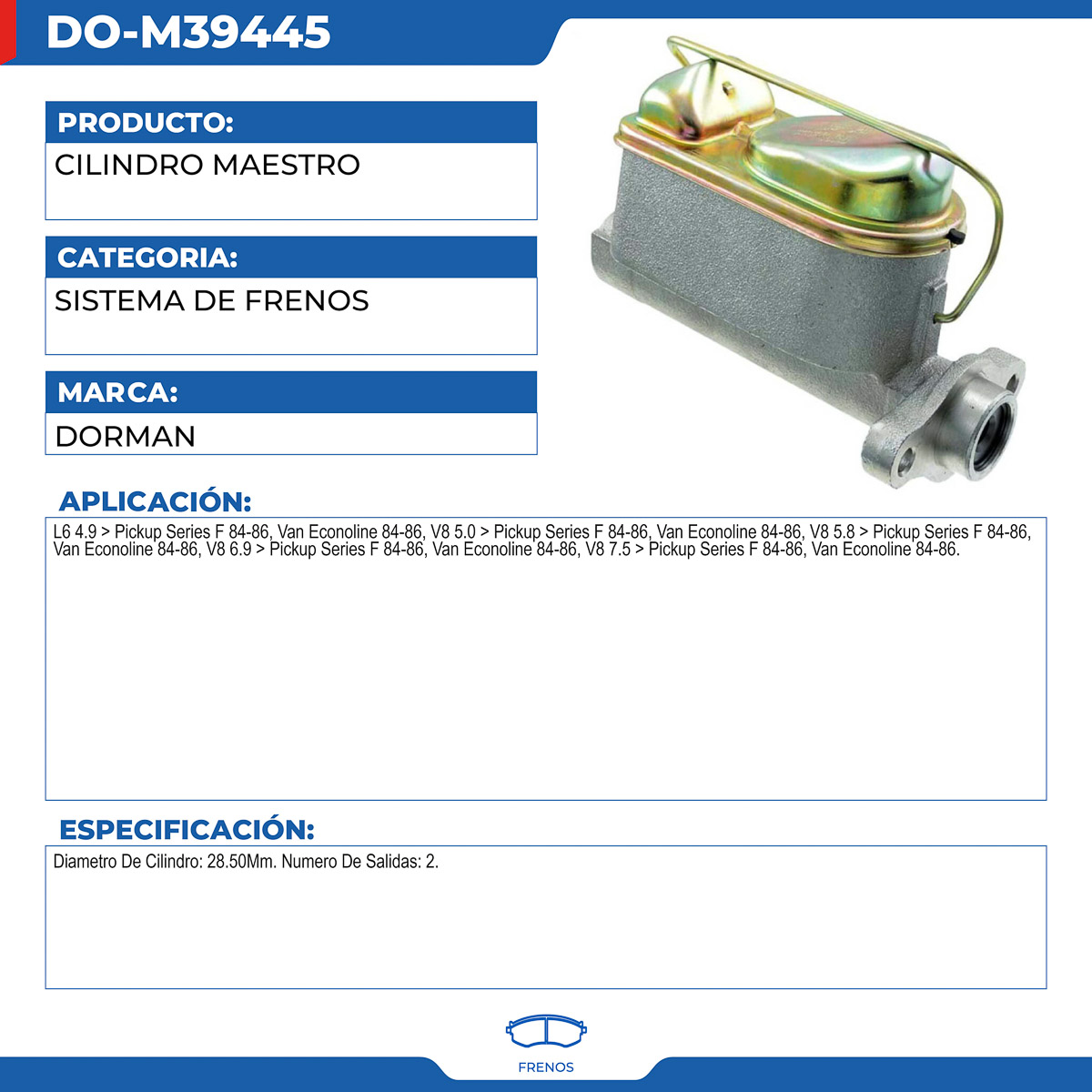 DO-M39445

PRODUCTO:
CILINDRO MAESTRO

CATEGORIA:
SISTEMA DE FRENOS

MARCA:
DORMAN

APLICACIÓN:
L6 4.9 > Pickup Series F 84-86, Van Econoline 84-86, V8 5.0 > Pickup Series F 84-86, Van Econoline 84-86, V8 5.8 > Pickup Series F 84-86, Van Econoline 84-86, V8 6.9 > Pickup Series F 84-86, Van Econoline 84-86, V8 7.5 > Pickup Series F 84-86, Van Econoline 84-86.

ESPECIFICACIÓN:
Diametro De Cilindro: 28.50Mm. Numero De Salidas: 2.

FRENOS